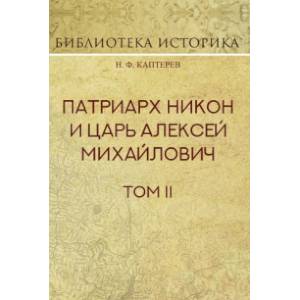 БИБЛИОТЕКА ИСТОРИКА

Н. Ф. КАПТЕРЕВ

ПАТРИАРХ НИКОН И ЦАРЬ АЛЕКСЕЙ МИХАЙЛОВИЧ

ТОМ II